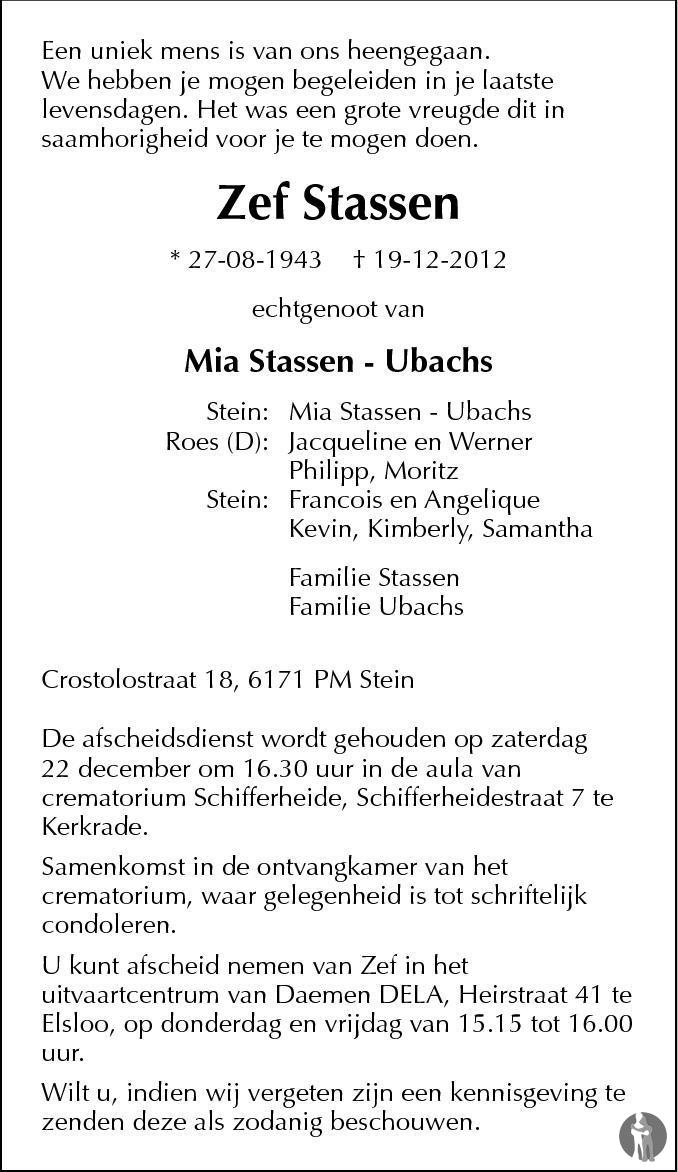 Een uniek mens is van ons heengegaan.
We hebben je mogen begeleiden in je laatste levensdagen. Het was een grote vreugde dit in saamhorigheid voor je te mogen doen.

Zef Stassen

* 27-08-1943 † 19-12-2012

echtgenoot van

Mia Stassen - Ubachs

Stein: Mia Stassen - Ubachs
Roes (D): Jacqueline en Werner
Philipp, Moritz
Stein: Francois en Angelique
Kevin, Kimberly, Samantha

Familie Stassen
Familie Ubachs

Crostolostraat 18, 6171 PM Stein

De afscheidsdienst wordt gehouden op zaterdag 22 december om 16.30 uur in de aula van crematorium Schifferheide, Schifferheidestraat 7 te Kerkrade.

Samenkomst in de ontvangkamer van het crematorium, waar gelegenheid is tot schriftelijk condoleren.

U kunt afscheid nemen van Zef in het uitvaartcentrum van Daemen DELA, Heirstraat 41 te Elsloo, op donderdag en vrijdag van 15.15 tot 16.00 uur.

Wilt u, indien wij vergeten zijn een kennisgeving te zenden deze als zodanig beschouwen.